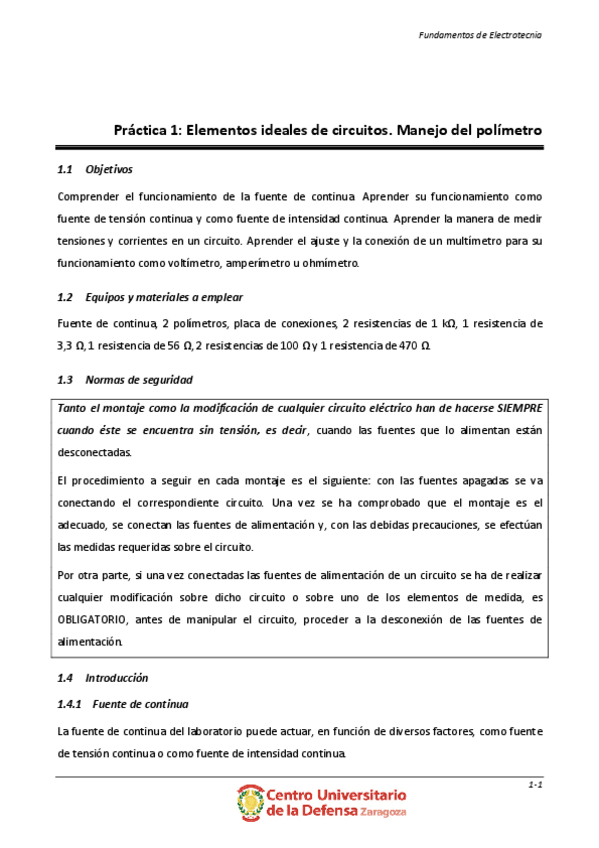 Fundamentos de Electrotecnia

Práctica 1: Elementos ideales de circuitos. Manejo del polímetro

1.1 Objetivos

Comprender el funcionamiento de la fuente de continua. Aprender su funcionamiento como fuente de tensión continua y como fuente de intensidad continua. Aprender la manera de medir tensiones y corrientes en un circuito. Aprender el ajuste y la conexión de un multímetro para su funcionamiento como voltímetro, amperímetro u ohmímetro.

1.2 Equipos y materiales a emplear

Fuente de continua, 2 polímetros, placa de conexiones, 2 resistencias de 1 kΩ, 1 resistencia de 3,3 Ω, 1 resistencia de 56 Ω, 2 resistencias de 100 Ω y 1 resistencia de 470 Ω.

1.3 Normas de seguridad

Tanto el montaje como la modificación de cualquier circuito eléctrico han de hacerse SIEMPRE cuando éste se encuentra sin tensión, es decir, cuando las fuentes que lo alimentan están desconectadas.

El procedimiento a seguir en cada montaje es el siguiente: con las fuentes apagadas se va conectando el correspondiente circuito. Una vez se ha comprobado que el montaje es el adecuado, se conectan las fuentes de alimentación y, con las debidas precauciones, se efectúan las medidas requeridas sobre el circuito.

Por otra parte, si una vez conectadas las fuentes de alimentación de un circuito se ha de realizar cualquier modificación sobre dicho circuito o sobre uno de los elementos de medida, es OBLIGATORIO, antes de manipular el circuito, proceder a la desconexión de las fuentes de alimentación.

1.4 Introducción

1.4.1 Fuente de continua

La fuente de continua del laboratorio puede actuar, en función de diversos factores, como fuente de tensión continua o como fuente de intensidad continua.

1-1

Centro Universitario de la Defensa Zaragoza